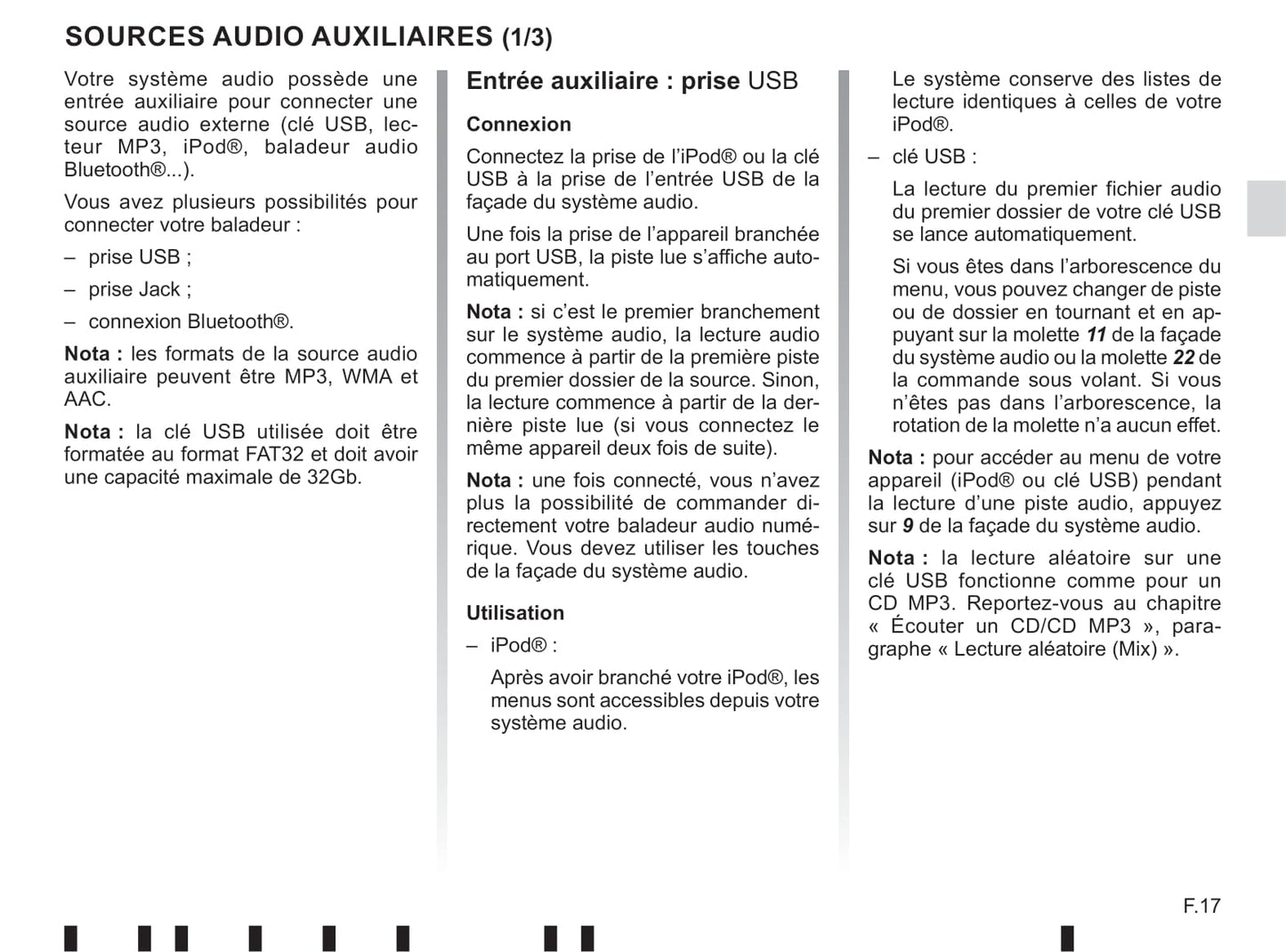 SOURCES AUDIO AUXILIAIRES (1/3)

Votre système audio possède une entrée auxiliaire pour connecter une source audio externe (clé USB, lecteur MP3, iPod®, baladeur audio Bluetooth®...).

Vous avez plusieurs possibilités pour connecter votre baladeur :

– prise USB ;

– prise Jack ;

– connexion Bluetooth®.

Nota : les formats de la source audio auxiliaire peuvent être MP3, WMA et AAC.

Nota : la clé USB utilisée doit être formatée au format FAT32 et doit avoir une capacité maximale de 32Gb.

Entrée auxiliaire : prise USB

Connexion

Connectez la prise de l'iPod® ou la clé USB à la prise de l'entrée USB de la façade du système audio.

Une fois la prise de l'appareil branchée au port USB, la piste lue s'affiche automatiquement.

Nota : si c'est le premier branchement sur le système audio, la lecture audio commence à partir de la première piste du premier dossier de la source. Sinon, la lecture commence à partir de la dernière piste lue (si vous connectez le même appareil deux fois de suite).

Nota : une fois connecté, vous n'avez plus la possibilité de commander directement votre baladeur audio numérique. Vous devez utiliser les touches de la façade du système audio.

Utilisation

– iPod® :

Après avoir branché votre iPod®, les menus sont accessibles depuis votre système audio.

Le système conserve des listes de lecture identiques à celles de votre iPod®.

– clé USB :

La lecture du premier fichier audio du premier dossier de votre clé USB se lance automatiquement.

Si vous êtes dans l'arborescence du menu, vous pouvez changer de piste ou de dossier en tournant et en appuyant sur la molette 11 de la façade du système audio ou la molette 22 de la commande sous volant. Si vous n'êtes pas dans l'arborescence, la rotation de la molette n'a aucun effet.

Nota : pour accéder au menu de votre appareil (iPod® ou clé USB) pendant la lecture d'une piste audio, appuyez sur 9 de la façade du système audio.

Nota : la lecture aléatoire sur une clé USB fonctionne comme pour un CD MP3. Reportez-vous au chapitre « Écouter un CD/CD MP3 », paragraphe « Lecture aléatoire (Mix) ».

F.17